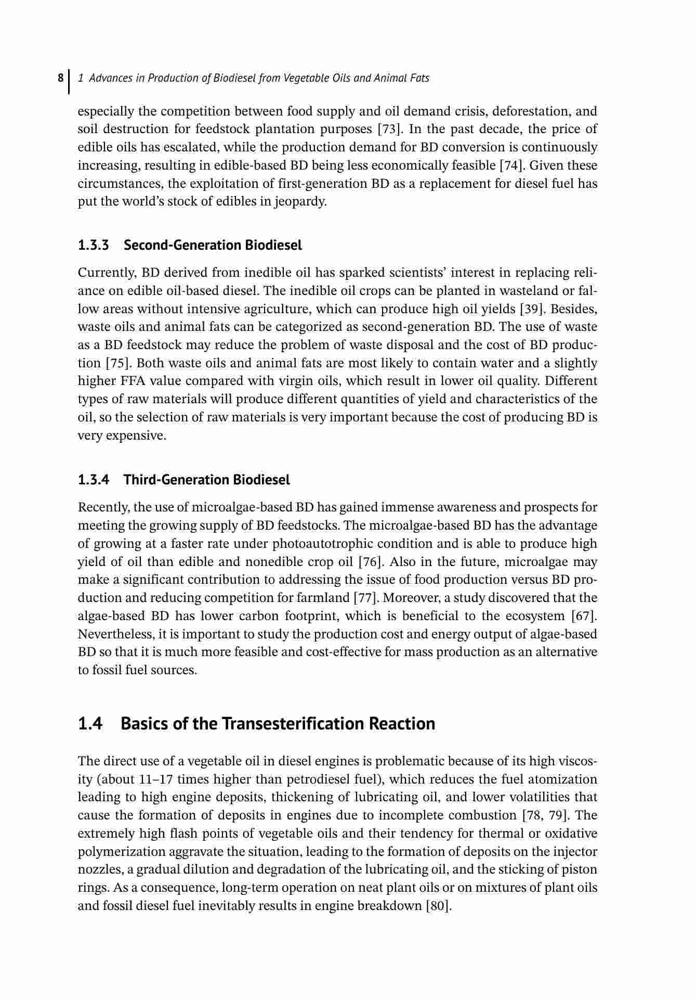 8 | 1 Advances in Production of Biodiesel from Vegetable Oils and Animal Fats

especially the competition between food supply and oil demand crisis, deforestation, and soil destruction for feedstock plantation purposes [73]. In the past decade, the price of edible oils has escalated, while the production demand for BD conversion is continuously increasing, resulting in edible-based BD being less economically feasible [74]. Given these circumstances, the exploitation of first-generation BD as a replacement for diesel fuel has put the world's stock of edibles in jeopardy.

1.3.3 Second-Generation Biodiesel

Currently, BD derived from inedible oil has sparked scientists' interest in replacing reliance on edible oil-based diesel. The inedible oil crops can be planted in wasteland or fallow areas without intensive agriculture, which can produce high oil yields [39]. Besides, waste oils and animal fats can be categorized as second-generation BD. The use of waste as a BD feedstock may reduce the problem of waste disposal and the cost of BD production [75]. Both waste oils and animal fats are most likely to contain water and a slightly higher FFA value compared with virgin oils, which result in lower oil quality. Different types of raw materials will produce different quantities of yield and characteristics of the oil, so the selection of raw materials is very important because the cost of producing BD is very expensive.

1.3.4 Third-Generation Biodiesel

Recently, the use of microalgae-based BD has gained immense awareness and prospects for meeting the growing supply of BD feedstocks. The microalgae-based BD has the advantage of growing at a faster rate under photoautotrophic condition and is able to produce high yield of oil than edible and nonedible crop oil [76]. Also in the future, microalgae may make a significant contribution to addressing the issue of food production versus BD production and reducing competition for farmland [77]. Moreover, a study discovered that the algae-based BD has lower carbon footprint, which is beneficial to the ecosystem [67]. Nevertheless, it is important to study the production cost and energy output of algae-based BD so that it is much more feasible and cost-effective for mass production as an alternative to fossil fuel sources.

1.4 Basics of the Transesterification Reaction

The direct use of a vegetable oil in diesel engines is problematic because of its high viscosity (about 11–17 times higher than petrodiesel fuel), which reduces the fuel atomization leading to high engine deposits, thickening of lubricating oil, and lower volatilities that cause the formation of deposits in engines due to incomplete combustion [78, 79]. The extremely high flash points of vegetable oils and their tendency for thermal or oxidative polymerization aggravate the situation, leading to the formation of deposits on the injector nozzles, a gradual dilution and degradation of the lubricating oil, and the sticking of piston rings. As a consequence, long-term operation on neat plant oils or on mixtures of plant oils and fossil diesel fuel inevitably results in engine breakdown [80].